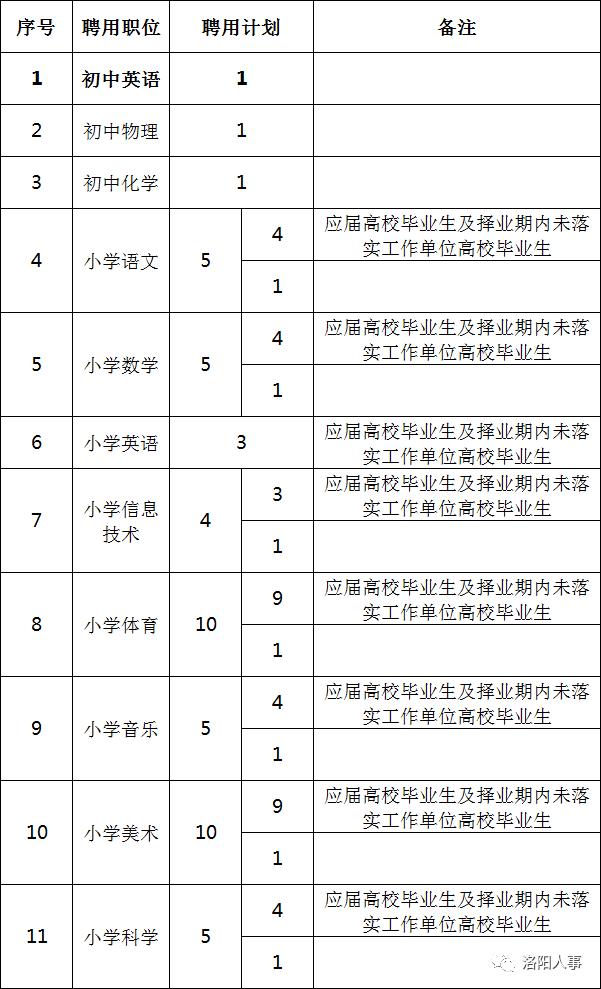 | 序号 | 聘用职位 | 聘用计划 | | 备注 |
|---|---|---|---|---|
| 1 | 初中英语 | 1 | | |
| 2 | 初中物理 | 1 | | |
| 3 | 初中化学 | 1 | | |
| 4 | 小学语文 | 5 | 4 | 应届高校毕业生及择业期内未落实工作单位高校毕业生 |
| | | | 1 | |
| 5 | 小学数学 | 5 | 4 | 应届高校毕业生及择业期内未落实工作单位高校毕业生 |
| | | | 1 | |
| 6 | 小学英语 | 3 | | 应届高校毕业生及择业期内未落实工作单位高校毕业生 |
| 7 | 小学信息技术 | 4 | 3 | 应届高校毕业生及择业期内未落实工作单位高校毕业生 |
| | | | 1 | |
| 8 | 小学体育 | 10 | 9 | 应届高校毕业生及择业期内未落实工作单位高校毕业生 |
| | | | 1 | |
| 9 | 小学音乐 | 5 | 4 | 应届高校毕业生及择业期内未落实工作单位高校毕业生 |
| | | | 1 | |
| 10 | 小学美术 | 10 | 9 | 应届高校毕业生及择业期内未落实工作单位高校毕业生 |
| | | | 1 | |
| 11 | 小学科学 | 5 | 4 | 应届高校毕业生及择业期内未落实工作单位高校毕业生 |
| | | | 1 | |

洛阳人事